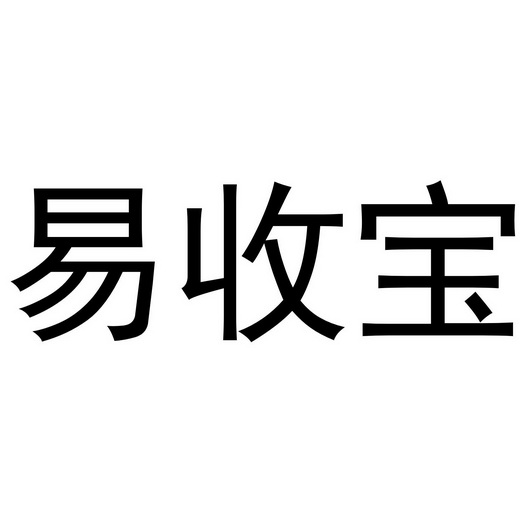 易收宝